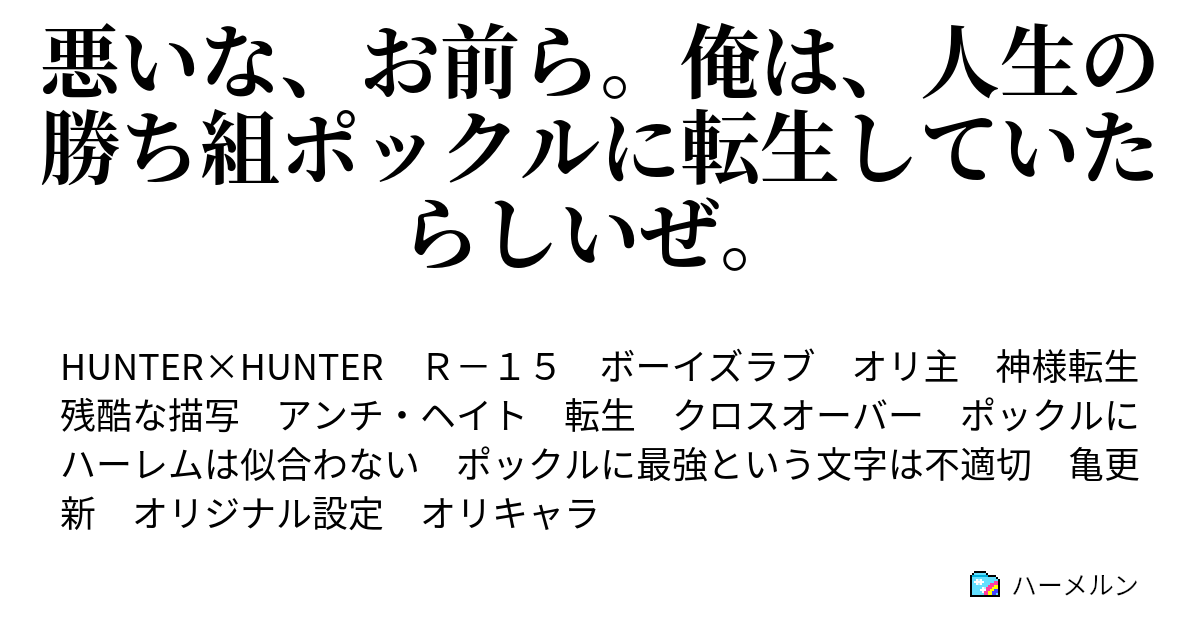 悪いな、お前ら。俺は、人生の勝ち組ポックルに転生していたらしいぜ。

HUNTER×HUNTER　Ｒ－１５　ボーイズラブ　オリ主　神様転生　残酷な描写　アンチ・ヘイト　転生　クロスオーバー　ポックルにハーレムは似合わない　ポックルに最強という文字は不適切　亀更新　オリジナル設定　オリキャラ

ハーメルン